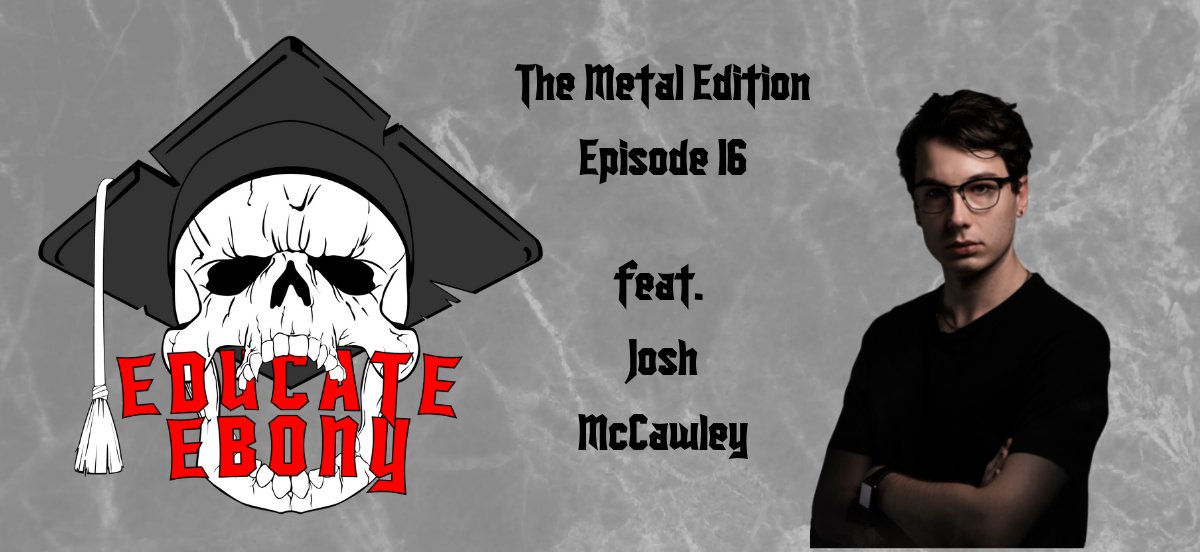 EDUCATE EBONY

The Metal Edition

Episode 16

feat.

Josh

McCawley